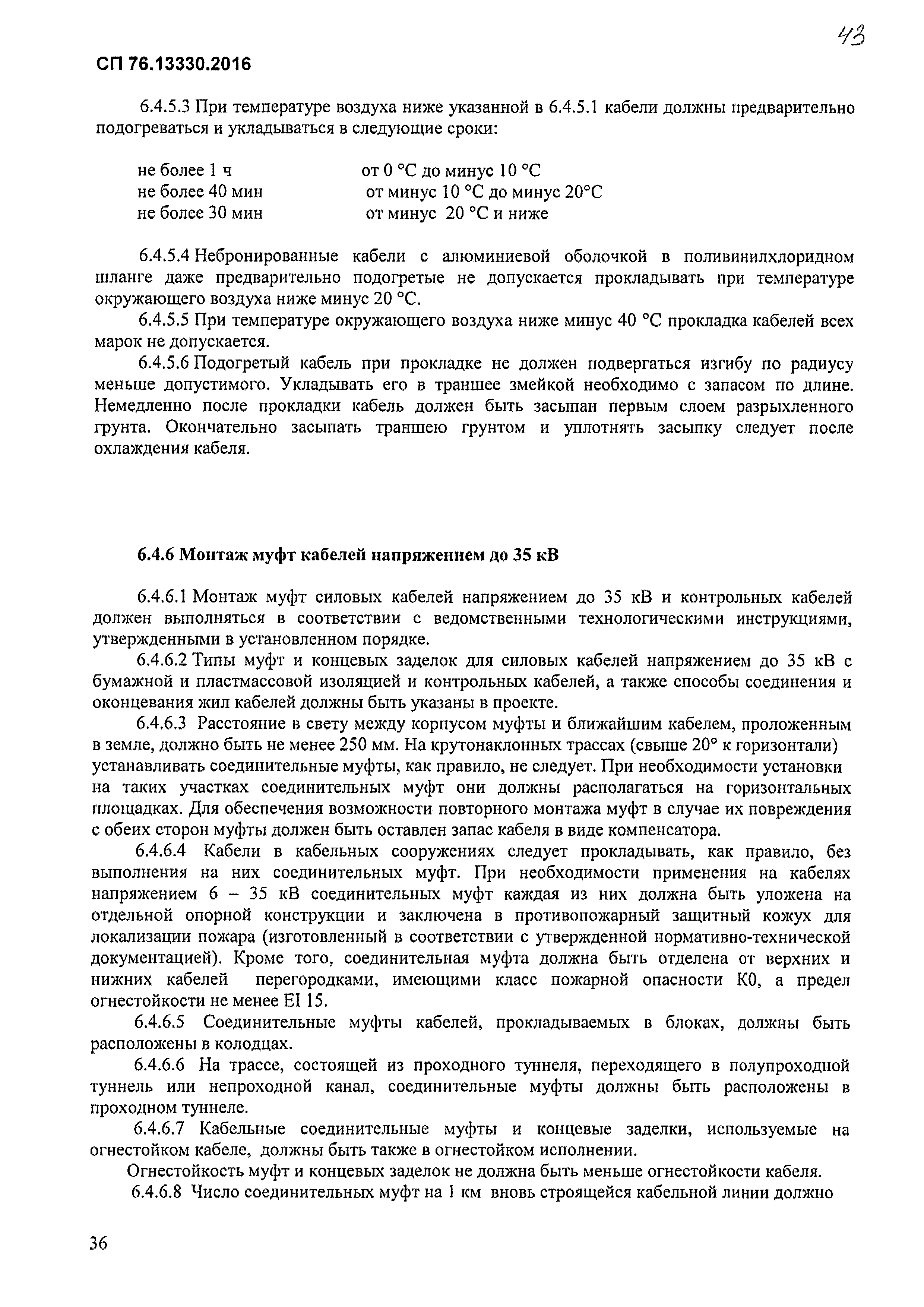 43

СП 76.13330.2016

6.4.5.3 При температуре воздуха ниже указанной в 6.4.5.1 кабели должны предварительно подогреваться и укладываться в следующие сроки:

| не более 1 ч | от 0 °С до минус 10 °С |
|---|---|
| не более 40 мин | от минус 10 °С до минус 20°С |
| не более 30 мин | от минус 20 °С и ниже |

6.4.5.4 Небронированные кабели с алюминиевой оболочкой в поливинилхлоридном шланге даже предварительно подогретые не допускается прокладывать при температуре окружающего воздуха ниже минус 20 °С.

6.4.5.5 При температуре окружающего воздуха ниже минус 40 °С прокладка кабелей всех марок не допускается.

6.4.5.6 Подогретый кабель при прокладке не должен подвергаться изгибу по радиусу меньше допустимого. Укладывать его в траншее змейкой необходимо с запасом по длине. Немедленно после прокладки кабель должен быть засыпан первым слоем разрыхленного грунта. Окончательно засыпать траншею грунтом и уплотнять засыпку следует после охлаждения кабеля.

6.4.6 Монтаж муфт кабелей напряжением до 35 кВ

6.4.6.1 Монтаж муфт силовых кабелей напряжением до 35 кВ и контрольных кабелей должен выполняться в соответствии с ведомственными технологическими инструкциями, утвержденными в установленном порядке.

6.4.6.2 Типы муфт и концевых заделок для силовых кабелей напряжением до 35 кВ с бумажной и пластмассовой изоляцией и контрольных кабелей, а также способы соединения и оконцевания жил кабелей должны быть указаны в проекте.

6.4.6.3 Расстояние в свету между корпусом муфты и ближайшим кабелем, проложенным в земле, должно быть не менее 250 мм. На крутонаклонных трассах (свыше 20° к горизонтали) устанавливать соединительные муфты, как правило, не следует. При необходимости установки на таких участках соединительных муфт они должны располагаться на горизонтальных площадках. Для обеспечения возможности повторного монтажа муфт в случае их повреждения с обеих сторон муфты должен быть оставлен запас кабеля в виде компенсатора.

6.4.6.4 Кабели в кабельных сооружениях следует прокладывать, как правило, без выполнения на них соединительных муфт. При необходимости применения на кабелях напряжением 6 – 35 кВ соединительных муфт каждая из них должна быть уложена на отдельной опорной конструкции и заключена в противопожарный защитный кожух для локализации пожара (изготовленный в соответствии с утвержденной нормативно-технической документацией). Кроме того, соединительная муфта должна быть отделена от верхних и нижних кабелей перегородками, имеющими класс пожарной опасности К0, а предел огнестойкости не менее EI 15.

6.4.6.5 Соединительные муфты кабелей, прокладываемых в блоках, должны быть расположены в колодцах.

6.4.6.6 На трассе, состоящей из проходного туннеля, переходящего в полупроходной туннель или непроходной канал, соединительные муфты должны быть расположены в проходном туннеле.

6.4.6.7 Кабельные соединительные муфты и концевые заделки, используемые на огнестойком кабеле, должны быть также в огнестойком исполнении.

Огнестойкость муфт и концевых заделок не должна быть меньше огнестойкости кабеля.

6.4.6.8 Число соединительных муфт на 1 км вновь строящейся кабельной линии должно

36